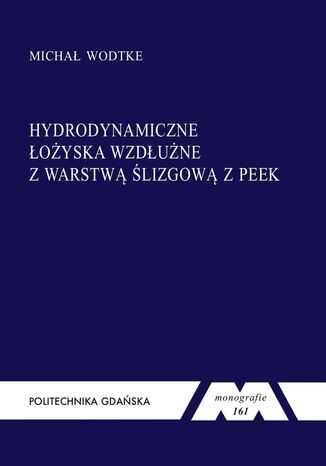 MICHAŁ WODTKE

HYDRODYNAMICZNE
ŁOŻYSKA WZDŁUŻNE
Z WARSTWĄ ŚLIZGOWĄ Z PEEK

POLITECHNIKA GDAŃSKA

monografie
161